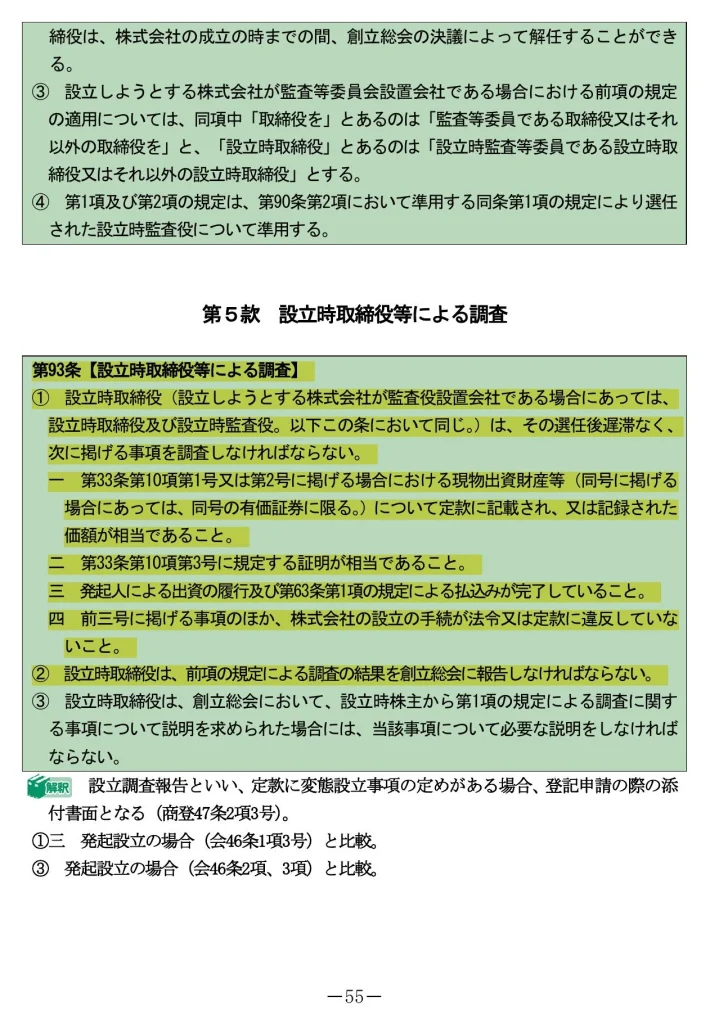 締役は、株式会社の成立の時までの間、創立総会の決議によって解任することができる。

③　設立しようとする株式会社が監査等委員会設置会社である場合における前項の規定の適用については、同項中「取締役を」とあるのは「監査等委員である取締役又はそれ以外の取締役を」と、「設立時取締役」とあるのは「設立時監査等委員である設立時取締役又はそれ以外の設立時取締役」とする。

④　第1項及び第2項の規定は、第90条第2項において準用する同条第1項の規定により選任された設立時監査役について準用する。

第５款　設立時取締役等による調査

第93条【設立時取締役等による調査】

①　設立時取締役（設立しようとする株式会社が監査役設置会社である場合にあっては、設立時取締役及び設立時監査役。以下この条において同じ。）は、その選任後遅滞なく、次に掲げる事項を調査しなければならない。

一　第33条第10項第1号又は第2号に掲げる場合における現物出資財産等（同号に掲げる場合にあっては、同号の有価証券に限る。）について定款に記載され、又は記録された価額が相当であること。

二　第33条第10項第3号に規定する証明が相当であること。

三　発起人による出資の履行及び第63条第1項の規定による払込みが完了していること。

四　前三号に掲げる事項のほか、株式会社の設立の手続が法令又は定款に違反していないこと。

②　設立時取締役は、前項の規定による調査の結果を創立総会に報告しなければならない。

③　設立時取締役は、創立総会において、設立時株主から第1項の規定による調査に関する事項について説明を求められた場合には、当該事項について必要な説明をしなければならない。

解釈　設立調査報告といい、定款に変態設立事項の定めがある場合、登記申請の際の添付書面となる（商登47条2項3号）。

①三　発起設立の場合（会46条1項3号）と比較。

③　発起設立の場合（会46条2項、3項）と比較。

－55－